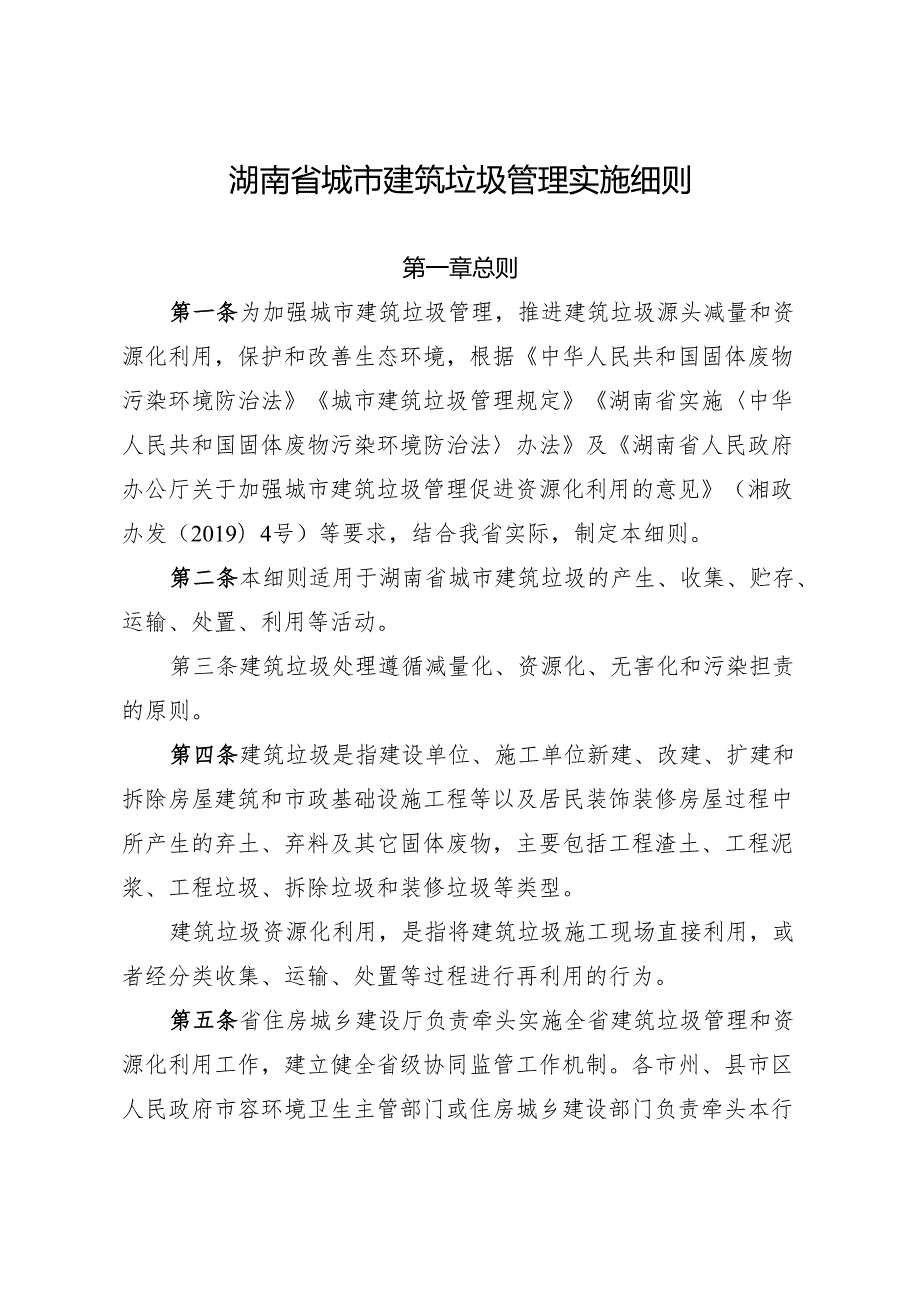 湖南省城市建筑垃圾管理实施细则

第一章总则

第一条为加强城市建筑垃圾管理，推进建筑垃圾源头减量和资源化利用，保护和改善生态环境，根据《中华人民共和国固体废物污染环境防治法》《城市建筑垃圾管理规定》《湖南省实施〈中华人民共和国固体废物污染环境防治法〉办法》及《湖南省人民政府办公厅关于加强城市建筑垃圾管理促进资源化利用的意见》（湘政办发（2019）4号）等要求，结合我省实际，制定本细则。

第二条本细则适用于湖南省城市建筑垃圾的产生、收集、贮存、运输、处置、利用等活动。

第三条建筑垃圾处理遵循减量化、资源化、无害化和污染担责的原则。

第四条建筑垃圾是指建设单位、施工单位新建、改建、扩建和拆除房屋建筑和市政基础设施工程等以及居民装饰装修房屋过程中所产生的弃土、弃料及其它固体废物，主要包括工程渣土、工程泥浆、工程垃圾、拆除垃圾和装修垃圾等类型。

建筑垃圾资源化利用，是指将建筑垃圾施工现场直接利用，或者经分类收集、运输、处置等过程进行再利用的行为。

第五条省住房城乡建设厅负责牵头实施全省建筑垃圾管理和资源化利用工作，建立健全省级协同监管工作机制。各市州、县市区人民政府市容环境卫生主管部门或住房城乡建设部门负责牵头本行